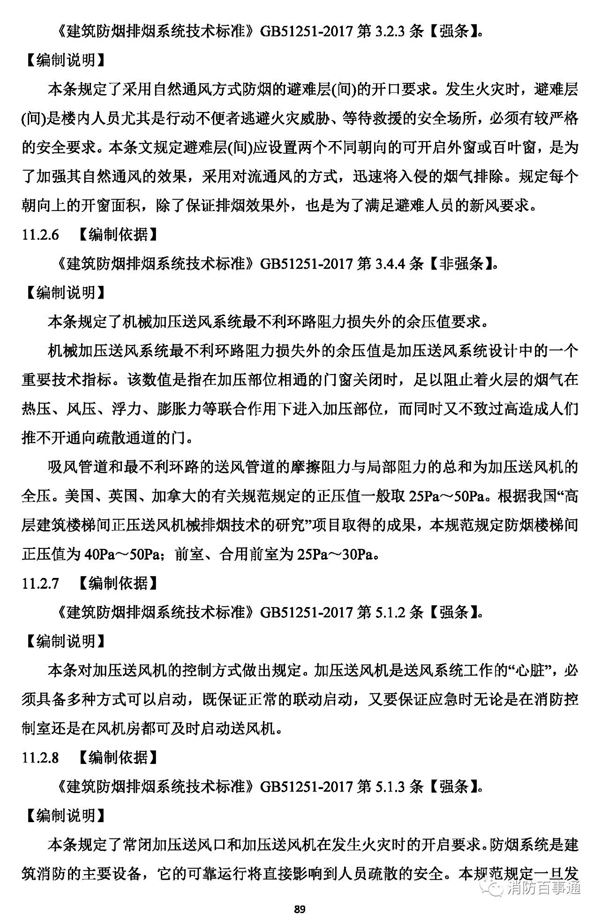 《建筑防烟排烟系统技术标准》GB51251-2017第3.2.3条【强条】。

【编制说明】

本条规定了采用自然通风方式防烟的避难层(间)的开口要求。发生火灾时，避难层(间)是楼内人员尤其是行动不便者逃避火灾威胁、等待救援的安全场所，必须有较严格的安全要求。本条文规定避难层(间)应设置两个不同朝向的可开启外窗或百叶窗，是为了加强其自然通风的效果，采用对流通风的方式，迅速将入侵的烟气排除。规定每个朝向上的开窗面积，除了保证排烟效果外，也是为了满足避难人员的新风要求。

11.2.6 【编制依据】

《建筑防烟排烟系统技术标准》GB51251-2017第3.4.4条【非强条】。

【编制说明】

本条规定了机械加压送风系统最不利环路阻力损失外的余压值要求。

机械加压送风系统最不利环路阻力损失外的余压值是加压送风系统设计中的一个重要技术指标。该数值是指在加压部位相通的门窗关闭时，足以阻止着火层的烟气在热压、风压、浮力、膨胀力等联合作用下进入加压部位，而同时又不致过高造成人们推不开通向疏散通道的门。

吸风管道和最不利环路的送风管道的摩擦阻力与局部阻力的总和为加压送风机的全压。美国、英国、加拿大的有关规范规定的正压值一般取25Pa～50Pa。根据我国“高层建筑楼梯间正压送风机械排烟技术的研究”项目取得的成果，本规范规定防烟楼梯间正压值为40Pa～50Pa；前室、合用前室为25Pa～30Pa。

11.2.7 【编制依据】

《建筑防烟排烟系统技术标准》GB51251-2017第5.1.2条【强条】。

【编制说明】

本条对加压送风机的控制方式做出规定。加压送风机是送风系统工作的“心脏”，必须具备多种方式可以启动，既保证正常的联动启动，又要保证应急时无论是在消防控制室还是在风机房都可及时启动送风机。

11.2.8 【编制依据】

《建筑防烟排烟系统技术标准》GB51251-2017第5.1.3条【强条】。

【编制说明】

本条规定了常闭加压送风口和加压送风机在发生火灾时的开启要求。防烟系统是建筑消防的主要设备，它的可靠运行将直接影响到人员疏散的安全。本规范规定一旦发

89

消防百事通